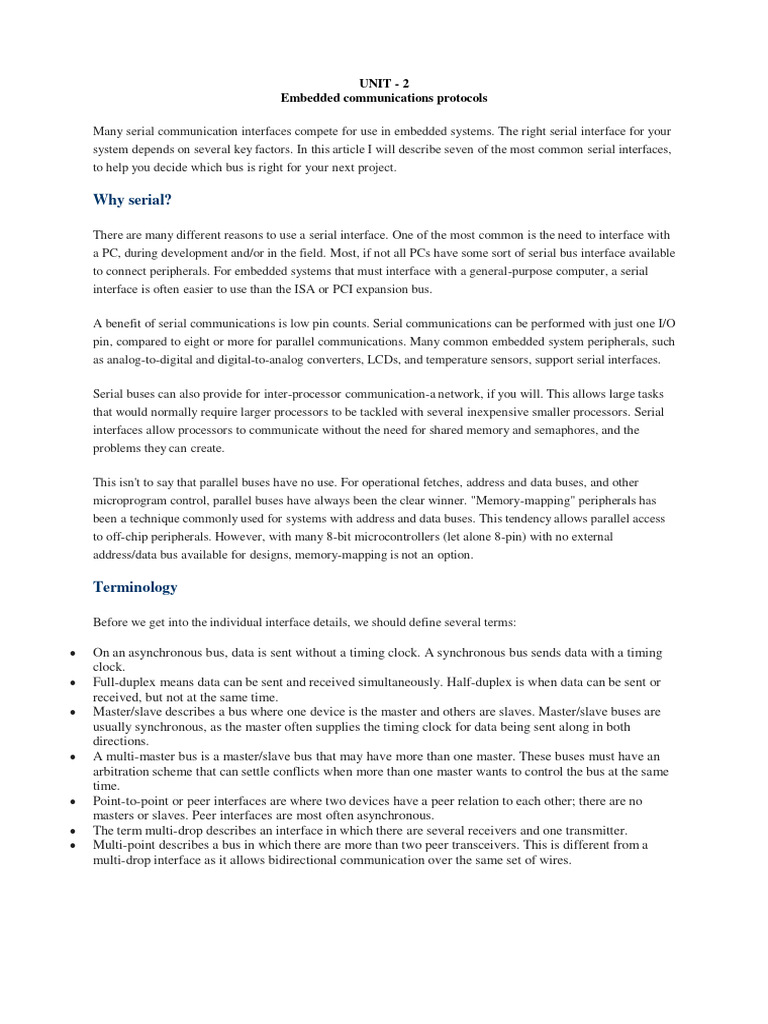 UNIT - 2
Embedded communications protocols

Many serial communication interfaces compete for use in embedded systems. The right serial interface for your system depends on several key factors. In this article I will describe seven of the most common serial interfaces, to help you decide which bus is right for your next project.

Why serial?

There are many different reasons to use a serial interface. One of the most common is the need to interface with a PC, during development and/or in the field. Most, if not all PCs have some sort of serial bus interface available to connect peripherals. For embedded systems that must interface with a general-purpose computer, a serial interface is often easier to use than the ISA or PCI expansion bus.

A benefit of serial communications is low pin counts. Serial communications can be performed with just one I/O pin, compared to eight or more for parallel communications. Many common embedded system peripherals, such as analog-to-digital and digital-to-analog converters, LCDs, and temperature sensors, support serial interfaces.

Serial buses can also provide for inter-processor communication-a network, if you will. This allows large tasks that would normally require larger processors to be tackled with several inexpensive smaller processors. Serial interfaces allow processors to communicate without the need for shared memory and semaphores, and the problems they can create.

This isn't to say that parallel buses have no use. For operational fetches, address and data buses, and other microprogram control, parallel buses have always been the clear winner. "Memory-mapping" peripherals has been a technique commonly used for systems with address and data buses. This tendency allows parallel access to off-chip peripherals. However, with many 8-bit microcontrollers (let alone 8-pin) with no external address/data bus available for designs, memory-mapping is not an option.

Terminology

Before we get into the individual interface details, we should define several terms:

• On an asynchronous bus, data is sent without a timing clock. A synchronous bus sends data with a timing clock.
• Full-duplex means data can be sent and received simultaneously. Half-duplex is when data can be sent or received, but not at the same time.
• Master/slave describes a bus where one device is the master and others are slaves. Master/slave buses are usually synchronous, as the master often supplies the timing clock for data being sent along in both directions.
• A multi-master bus is a master/slave bus that may have more than one master. These buses must have an arbitration scheme that can settle conflicts when more than one master wants to control the bus at the same time.
• Point-to-point or peer interfaces are where two devices have a peer relation to each other; there are no masters or slaves. Peer interfaces are most often asynchronous.
• The term multi-drop describes an interface in which there are several receivers and one transmitter.
• Multi-point describes a bus in which there are more than two peer transceivers. This is different from a multi-drop interface as it allows bidirectional communication over the same set of wires.